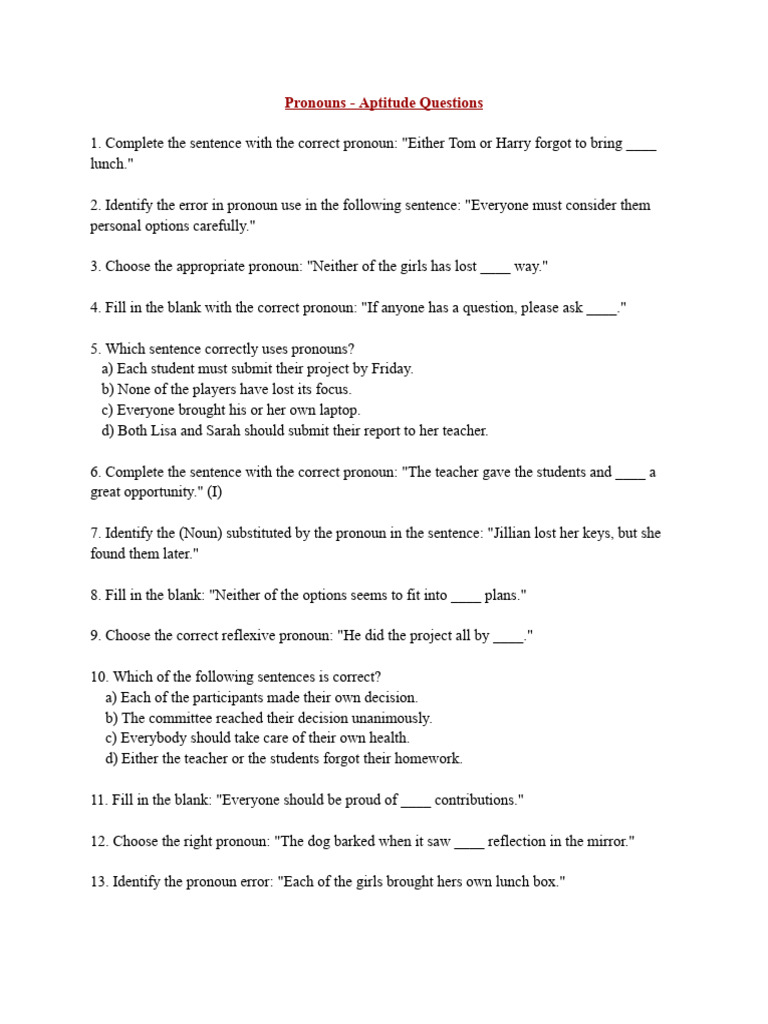 Pronouns - Aptitude Questions

1. Complete the sentence with the correct pronoun: "Either Tom or Harry forgot to bring ____ lunch."

2. Identify the error in pronoun use in the following sentence: "Everyone must consider them personal options carefully."

3. Choose the appropriate pronoun: "Neither of the girls has lost ____ way."

4. Fill in the blank with the correct pronoun: "If anyone has a question, please ask ____."

5. Which sentence correctly uses pronouns?
a) Each student must submit their project by Friday.
b) None of the players have lost its focus.
c) Everyone brought his or her own laptop.
d) Both Lisa and Sarah should submit their report to her teacher.

6. Complete the sentence with the correct pronoun: "The teacher gave the students and ____ a great opportunity." (I)

7. Identify the (Noun) substituted by the pronoun in the sentence: "Jillian lost her keys, but she found them later."

8. Fill in the blank: "Neither of the options seems to fit into ____ plans."

9. Choose the correct reflexive pronoun: "He did the project all by ____."

10. Which of the following sentences is correct?
a) Each of the participants made their own decision.
b) The committee reached their decision unanimously.
c) Everybody should take care of their own health.
d) Either the teacher or the students forgot their homework.

11. Fill in the blank: "Everyone should be proud of ____ contributions."

12. Choose the right pronoun: "The dog barked when it saw ____ reflection in the mirror."

13. Identify the pronoun error: "Each of the girls brought hers own lunch box."